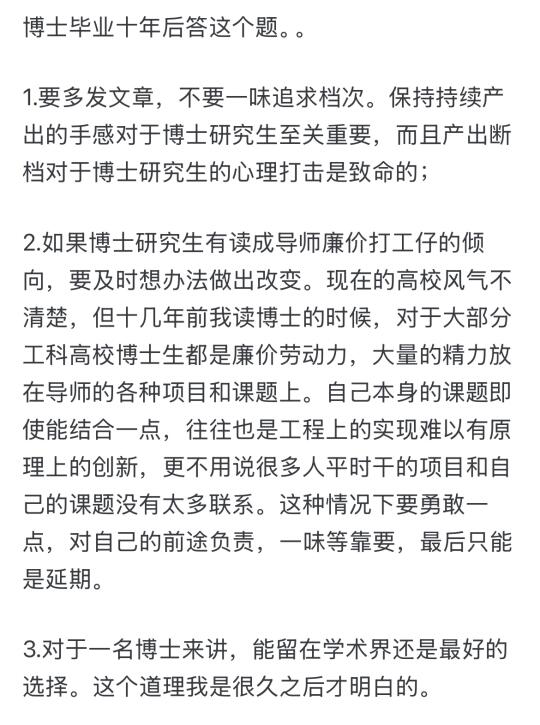 博士毕业十年后答这个题。。

1.要多发文章，不要一味追求档次。保持持续产出的手感对于博士研究生至关重要，而且产出断档对于博士研究生的心理打击是致命的；

2.如果博士研究生有读成导师廉价打工仔的倾向，要及时想办法做出改变。现在的高校风气不清楚，但十几年前我读博士的时候，对于大部分工科高校博士生都是廉价劳动力，大量的精力放在导师的各种项目和课题上。自己本身的课题即使能结合一点，往往也是工程上的实现难以有原理上的创新，更不用说很多人平时干的项目和自己的课题没有太多联系。这种情况下要勇敢一点，对自己的前途负责，一味等靠要，最后只能是延期。

3.对于一名博士来讲，能留在学术界还是最好的选择。这个道理我是很久之后才明白的。